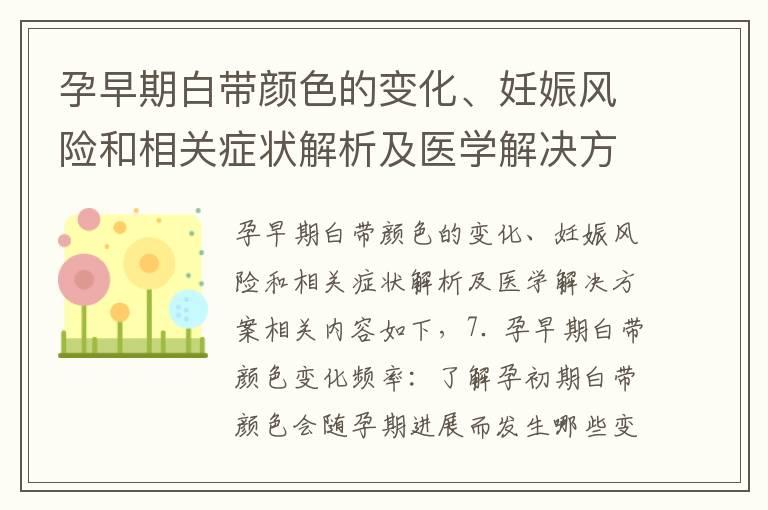 孕早期白带颜色的变化、妊娠风险和相关症状解析及医学解决方

孕早期白带颜色的变化、妊娠风险和相关症状解析及医学解决方案相关内容如下，7. 孕早期白带颜色变化频率：了解孕初期白带颜色会随孕期进展而发生哪些变